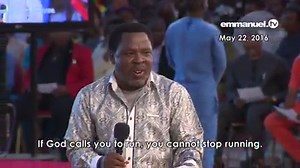 emmanuel.tv
May 22, 2016

If God calls you to run, you cannot stop running.